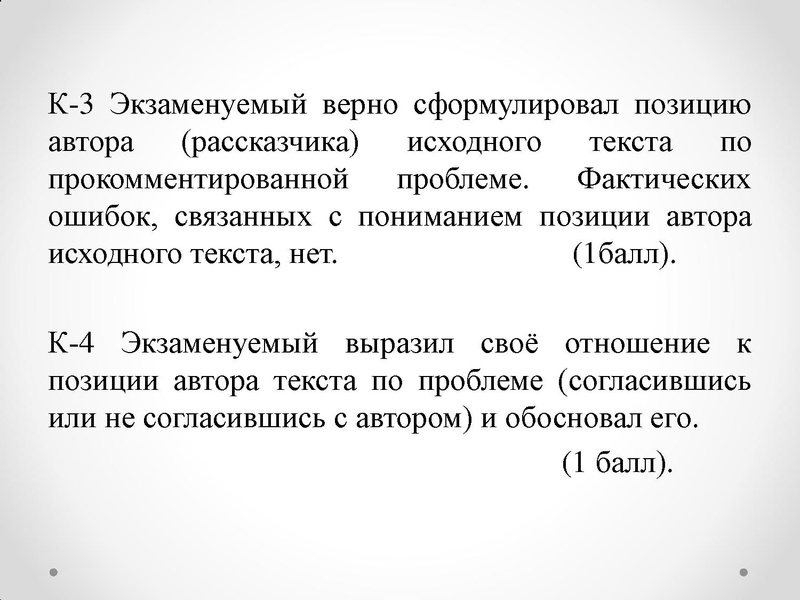 К-3 Экзаменуемый верно сформулировал позицию автора (рассказчика) исходного текста по прокомментированной проблеме. Фактических ошибок, связанных с пониманием позиции автора исходного текста, нет. (1балл).

К-4 Экзаменуемый выразил своё отношение к позиции автора текста по проблеме (согласившись или не согласившись с автором) и обосновал его.

(1 балл).